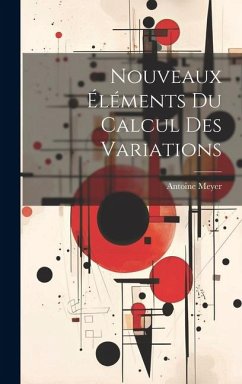 Nouveaux Éléments Du Calcul Des Variations

Antoine Meyer